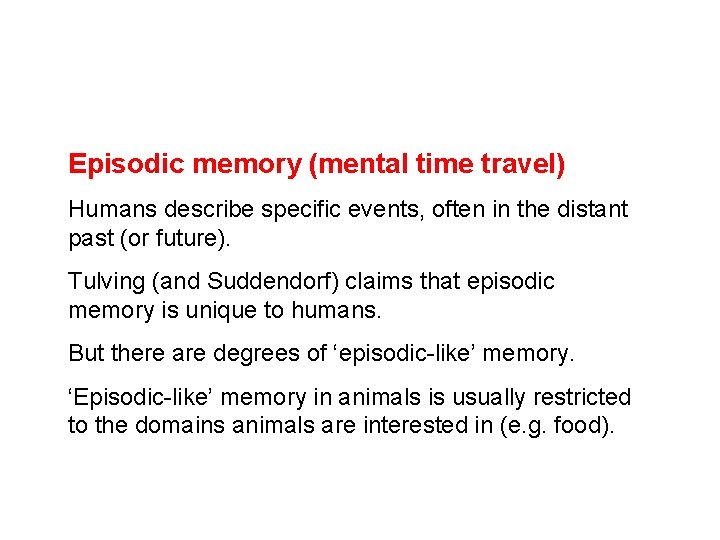 Episodic memory (mental time travel)

Humans describe specific events, often in the distant past (or future).

Tulving (and Suddendorf) claims that episodic memory is unique to humans.

But there are degrees of 'episodic-like' memory.

'Episodic-like' memory in animals is usually restricted to the domains animals are interested in (e.g. food).